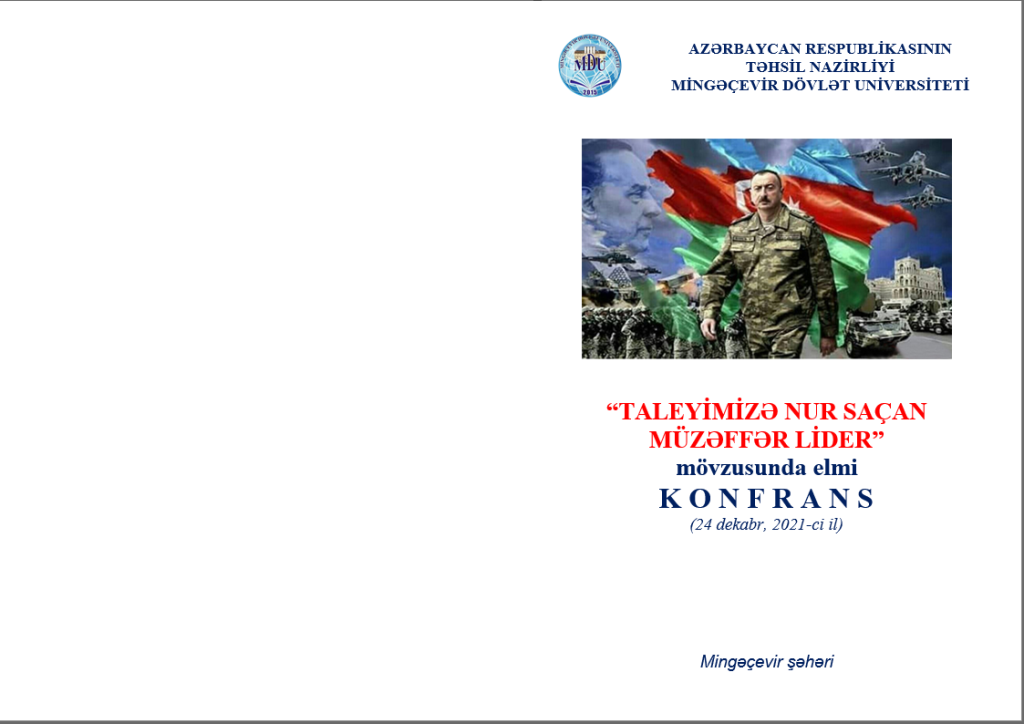 MDU
2015

AZƏRBAYCAN RESPUBLİKASININ
TƏHSİL NAZİRLİYİ
MİNGƏÇEVİR DÖVLƏT UNİVERSİTETİ

“TALEYİMİZƏ NUR SAÇAN MÜZƏFFƏR LİDER”
mövzusunda elmi
K O N F R A N S
(24 dekabr, 2021-ci il)

Mingəçevir şəhəri